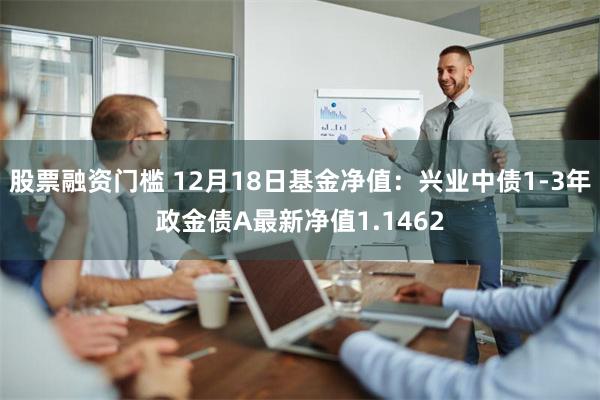 股票融资门槛 12月18日基金净值：兴业中债1-3年政金债A最新净值1.1462